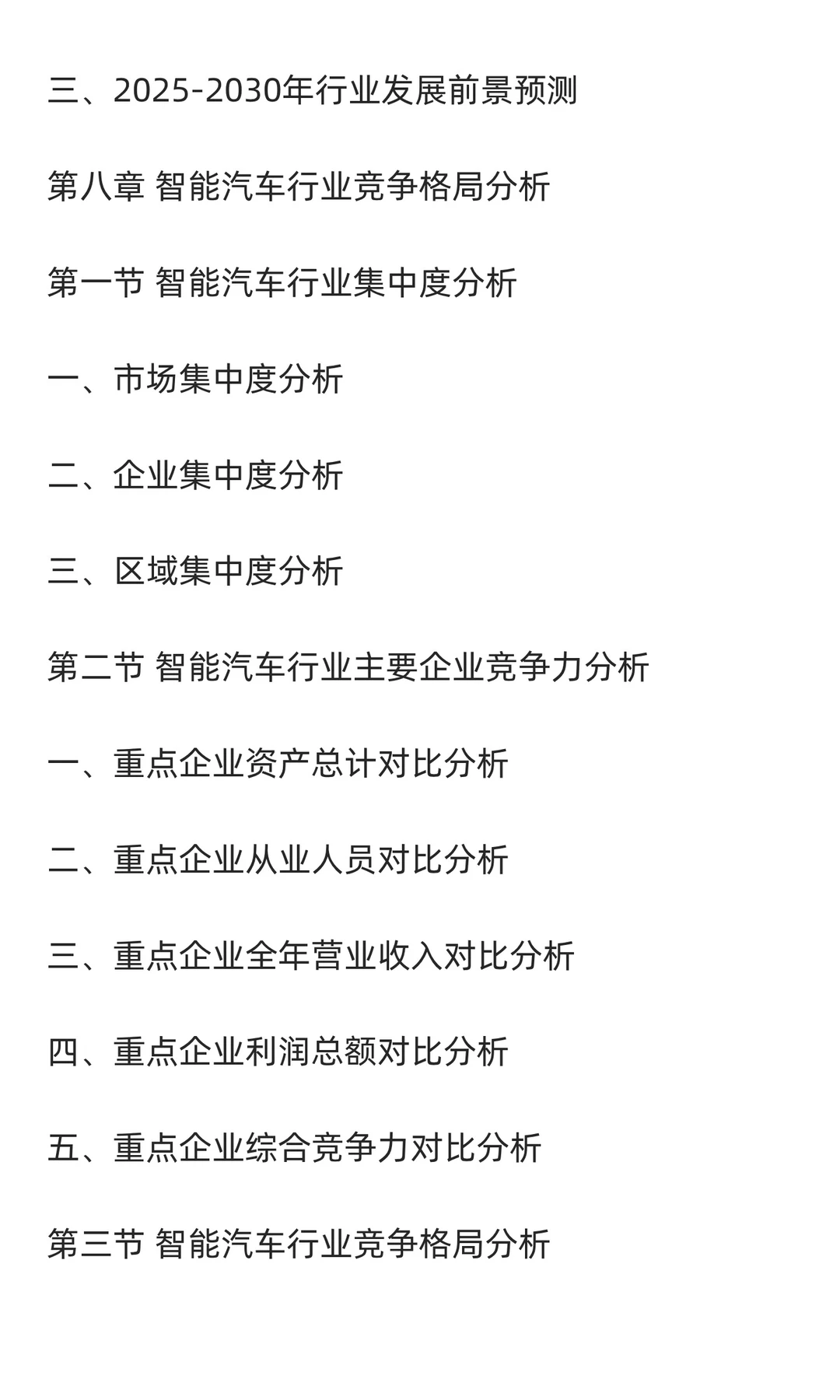 三、2025-2030年行业发展前景预测

第八章 智能汽车行业竞争格局分析

第一节 智能汽车行业集中度分析

一、市场集中度分析

二、企业集中度分析

三、区域集中度分析

第二节 智能汽车行业主要企业竞争力分析

一、重点企业资产总计对比分析

二、重点企业从业人员对比分析

三、重点企业全年营业收入对比分析

四、重点企业利润总额对比分析

五、重点企业综合竞争力对比分析

第三节 智能汽车行业竞争格局分析